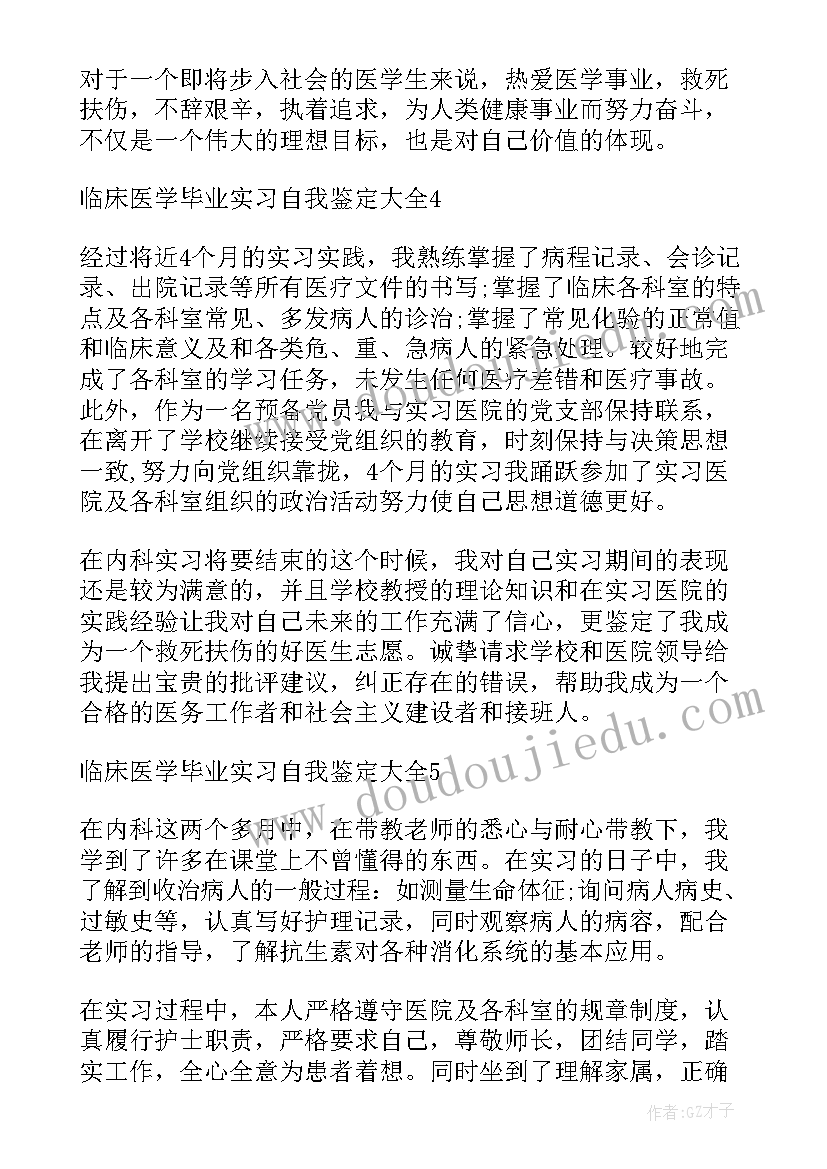 对于一个即将步入社会的医学生来说，热爱医学事业，救死扶伤，不辞艰辛，执着追求，为人类健康事业而努力奋斗，不仅是一个伟大的理想目标，也是对自己价值的体现。

临床医学毕业实习自我鉴定大全4

经过将近4个月的实习实践，我熟练掌握了病程记录、会诊记录、出院记录等所有医疗文件的书写;掌握了临床各科室的特点及各科室常见、多发病人的诊治;掌握了常见化验的正常值和临床意义及和各类危、重、急病人的紧急处理。较好地完成了各科室的学习任务，未发生任何医疗差错和医疗事故。此外，作为一名预备党员我与实习医院的党支部保持联系，在离开了学校继续接受党组织的教育，时刻保持与决策思想一致,努力向党组织靠拢，4个月的实习我踊跃参加了实习医院及各科室组织的政治活动努力使自己思想道德更好。

在内科实习将要结束的这个时候，我对自己实习期间的表现还是较为满意的，并且学校教授的理论知识和在实习医院的实践经验让我对自己未来的工作充满了信心，更鉴定了我成为一个救死扶伤的好医生志愿。诚挚请求学校和医院领导给我提出宝贵的批评建议，纠正存在的错误，帮助我成为一个合格的医务工作者和社会主义建设者和接班人。

临床医学毕业实习自我鉴定大全5

在内科这两个多月中，在带教老师的悉心与耐心带教下，我学到了许多在课堂上不曾懂得的东西。在实习的日子中，我了解到收治病人的一般过程：如测量生命体征;询问病人病史、过敏史等，认真写好护理记录，同时观察病人的病容，配合老师的指导，了解抗生素对各种消化系统的基本应用。

在实习过程中，本人严格遵守医院及各科室的规章制度，认真履行护士职责，严格要求自己，尊敬师长，团结同学，踏实工作，全心全意为患者着想。同时坐到了理解家属，正确

www.doudoujiedu.com

作者:GZ才子